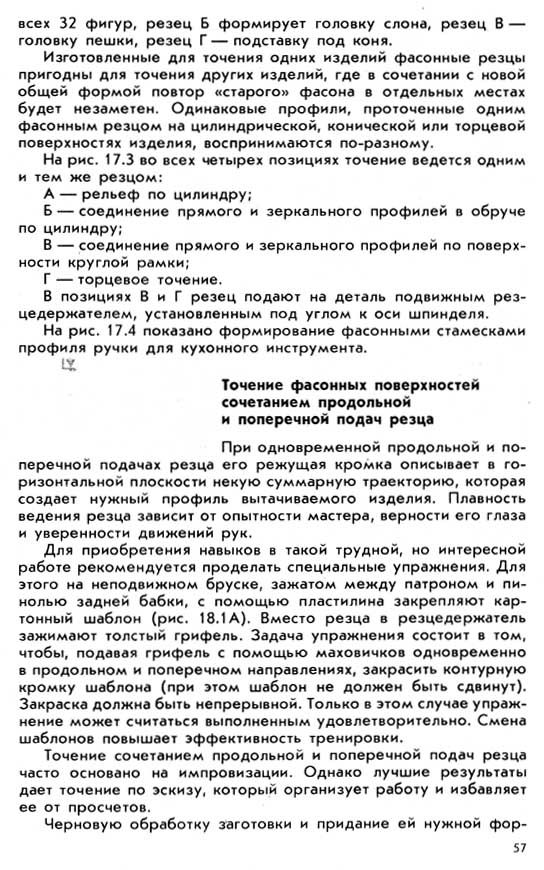 всех 32 фигур, резец Б формирует головку слона, резец В — головку пешки, резец Г — подставку под коня.

Изготовленные для точения одних изделий фасонные резцы пригодны для точения других изделий, где в сочетании с новой общей формой повтор «старого» фасона в отдельных местах будет незаметен. Одинаковые профили, проточенные одним фасонным резцом на цилиндрической, конической или торцевой поверхностях изделия, воспринимаются по-разному.

На рис. 17.3 во всех четырех позициях точение ведется одним и тем же резцом:

А — рельеф по цилиндру;

Б — соединение прямого и зеркального профилей в обруче по цилиндру;

В — соединение прямого и зеркального профилей по поверхности круглой рамки;

Г — торцевое точение.

В позициях В и Г резец подают на деталь подвижным резцедержателем, установленным под углом к оси шпинделя.

На рис. 17.4 показано формирование фасонными стамесками профиля ручки для кухонного инструмента.

Точение фасонных поверхностей сочетанием продольной и поперечной подач резца

При одновременной продольной и поперечной подачах резца его режущая кромка описывает в горизонтальной плоскости некую суммарную траекторию, которая создает нужный профиль вытачиваемого изделия. Плавность ведения резца зависит от опытности мастера, верности его глаза и уверенности движений рук.

Для приобретения навыков в такой трудной, но интересной работе рекомендуется проделать специальные упражнения. Для этого на неподвижном бруске, зажатом между патроном и пинолью задней бабки, с помощью пластилина закрепляют картонный шаблон (рис. 18.1А). Вместо резца в резцедержатель зажимают толстый грифель. Задача упражнения состоит в том, чтобы, подавая грифель с помощью маховичков одновременно в продольном и поперечном направлениях, закрасить контурную кромку шаблона (при этом шаблон не должен быть сдвинут). Закраска должна быть непрерывной. Только в этом случае упражнение может считаться выполненным удовлетворительно. Смена шаблонов повышает эффективность тренировки.

Точение сочетанием продольной и поперечной подач резца часто основано на импровизации. Однако лучшие результаты дает точение по эскизу, который организует работу и избавляет ее от просчетов.

Черновую обработку заготовки и придание ей нужной фор-

57